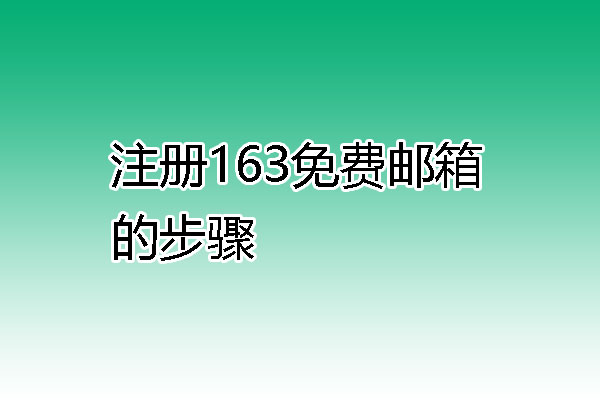 注册163免费邮箱的步骤